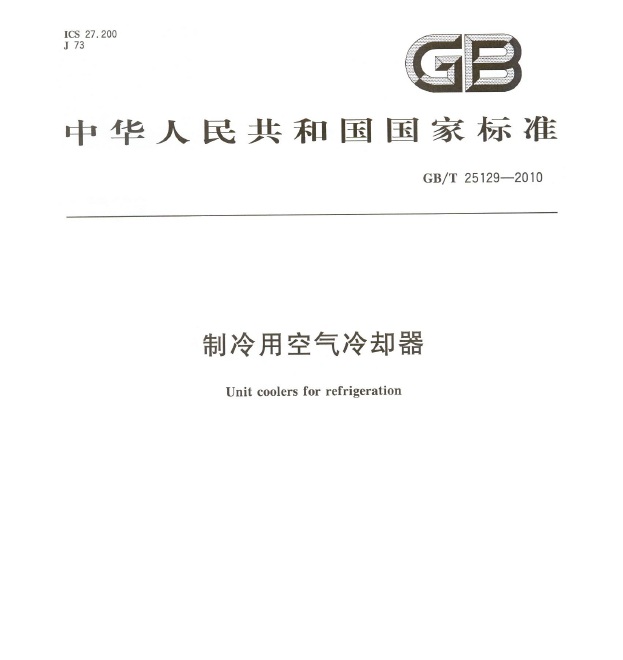 ICS 27.200
J 73

GB

中华人民共和国国家标准

GB/T 25129—2010

制冷用空气冷却器

Unit coolers for refrigeration